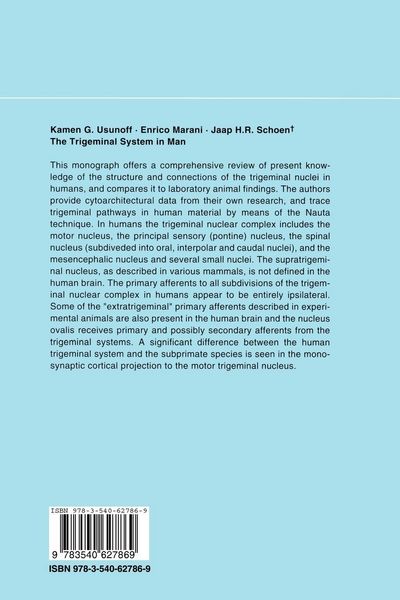 Kamen G. Usunoff · Enrico Marani · Jaap H.R. Schoen†
The Trigeminal System in Man

This monograph offers a comprehensive review of present knowledge of the structure and connections of the trigeminal nuclei in humans, and compares it to laboratory animal findings. The authors provide cytoarchitectural data from their own research, and trace trigeminal pathways in human material by means of the Nauta technique. In humans the trigeminal nuclear complex includes the motor nucleus, the principal sensory (pontine) nucleus, the spinal nucleus (subdiveded into oral, interpolar and caudal nuclei), and the mesencephalic nucleus and several small nuclei. The supratrigeminal nucleus, as described in various mammals, is not defined in the human brain. The primary afferents to all subdivisions of the trigeminal nuclear complex in humans appear to be entirely ipsilateral. Some of the "extratrigeminal" primary afferents described in experimental animals are also present in the human brain and the nucleus ovalis receives primary and possibly secondary afferents from the trigeminal systems. A significant difference between the human trigeminal system and the subprimate species is seen in the monosynaptic cortical projection to the motor trigeminal nucleus.

ISBN 978-3-540-62786-9

9 783540 627869

ISBN 978-3-540-62786-9